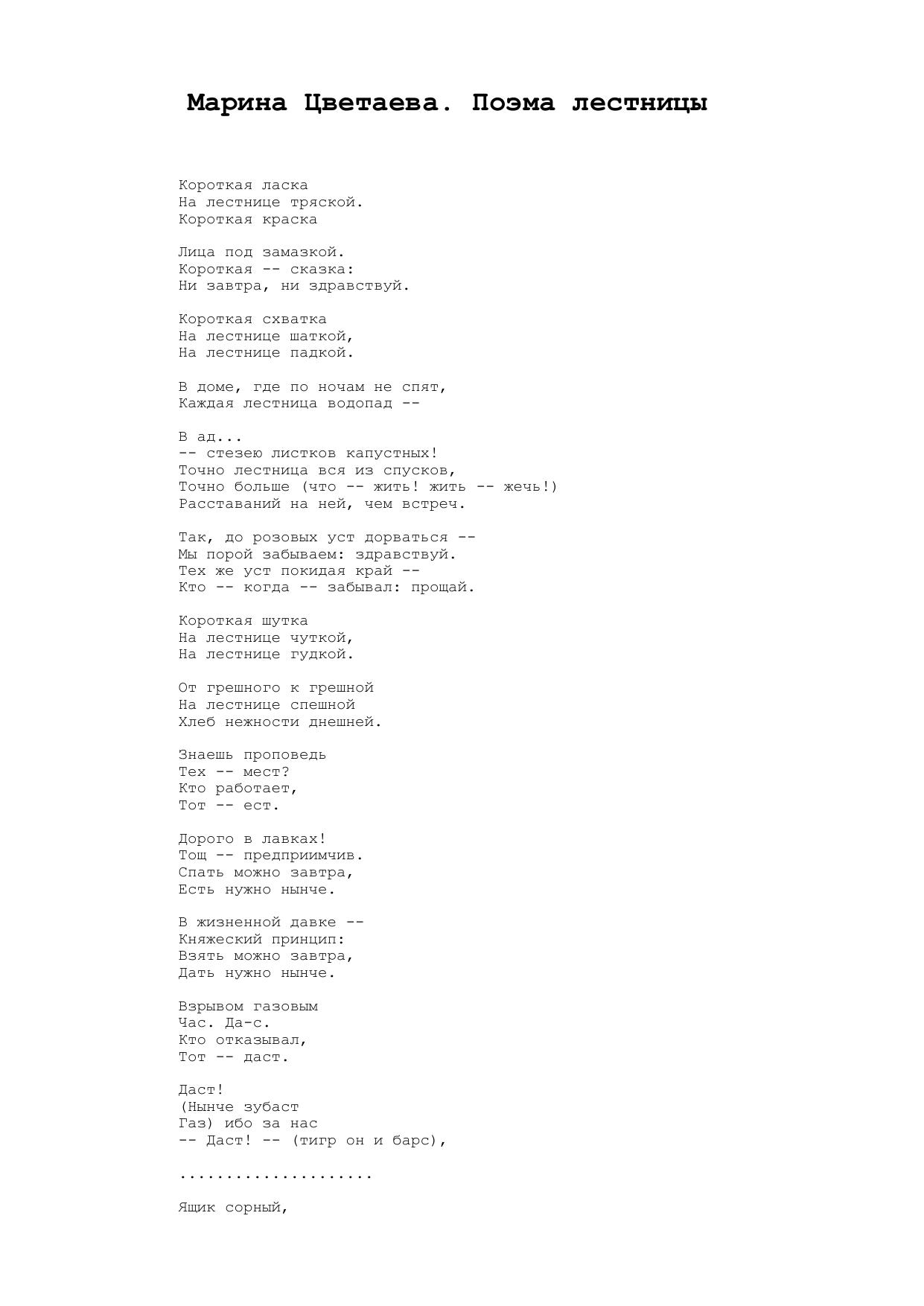 Марина Цветаева. Поэма лестницы

Короткая ласка
На лестнице тряской.
Короткая краска

Лица под замазкой.
Короткая -- сказка:
Ни завтра, ни здравствуй.

Короткая схватка
На лестнице шаткой,
На лестнице падкой.

В доме, где по ночам не спят,
Каждая лестница водопад --

В ад...
-- стезею листков капустных!
Точно лестница вся из спусков,
Точно больше (что -- жить! жить -- жечь!)
Расставаний на ней, чем встреч.

Так, до розовых уст дорваться --
Мы порой забываем: здравствуй.
Тех же уст покидая край --
Кто -- когда -- забывал: прощай.

Короткая шутка
На лестнице чуткой,
На лестнице гудкой.

От грешного к грешной
На лестнице спешной
Хлеб нежности днешней.

Знаешь проповедь
Тех -- мест?
Кто работает,
Тот -- ест.

Дорого в лавках!
Тощ -- предприимчив.
Спать можно завтра,
Есть нужно нынче.

В жизненной давке --
Княжеский принцип:
Взять можно завтра,
Дать нужно нынче.

Взрывом газовым
Час. Да-с.
Кто отказывал,
Тот -- даст.

Даст!
(Нынче зубаст
Газ) ибо за нас
-- Даст! -- (тигр он и барс),

.....................

Ящик сорный,